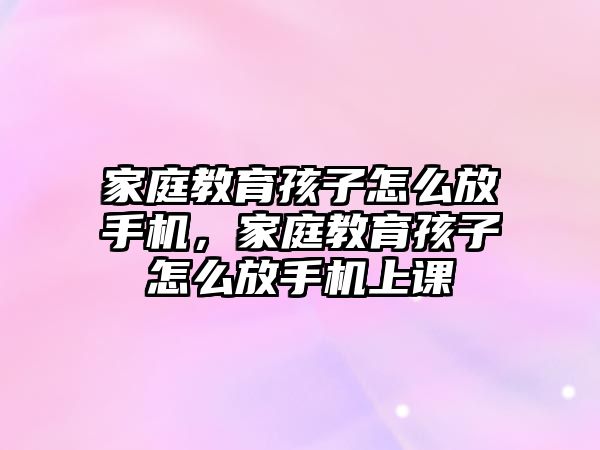 家庭教育孩子怎么放手机，家庭教育孩子怎么放手机上课